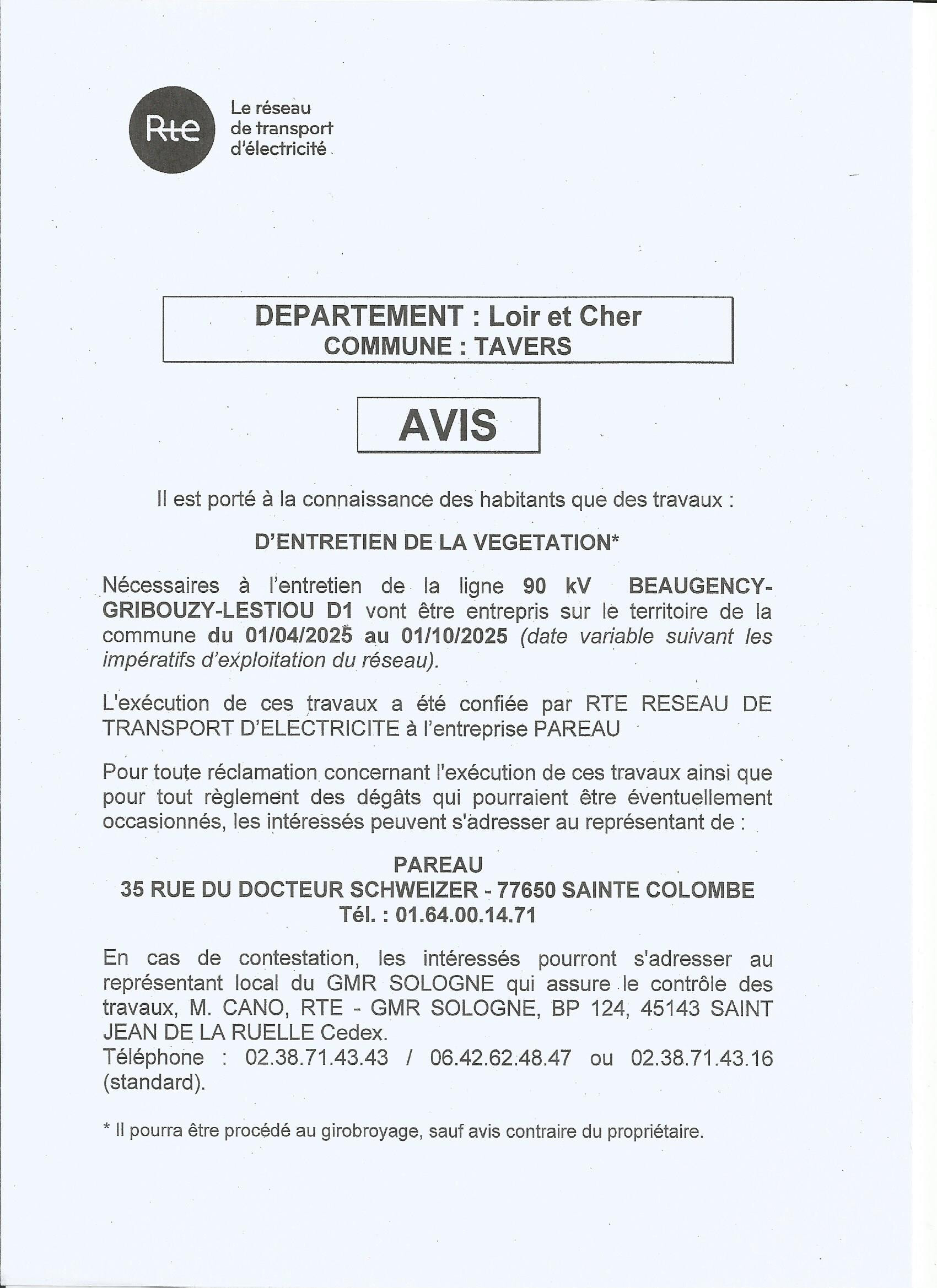 Rte
Le réseau de transport d'électricité

DEPARTEMENT : Loir et Cher
COMMUNE : TAVERS

AVIS

Il est porté à la connaissance des habitants que des travaux :

D'ENTRETIEN DE LA VEGETATION*

Nécessaires à l'entretien de la ligne 90 kV BEAUGENCY-GRIBOUZY-LESTIOU D1 vont être entrepris sur le territoire de la commune du 01/04/2025 au 01/10/2025 (date variable suivant les impératifs d'exploitation du réseau).

L'exécution de ces travaux a été confiée par RTE RESEAU DE TRANSPORT D'ELECTRICITE à l'entreprise PAREAU

Pour toute réclamation concernant l'exécution de ces travaux ainsi que pour tout règlement des dégâts qui pourraient être éventuellement occasionnés, les intéressés peuvent s'adresser au représentant de :

PAREAU
35 RUE DU DOCTEUR SCHWEIZER - 77650 SAINTE COLOMBE
Tél. : 01.64.00.14.71

En cas de contestation, les intéressés pourront s'adresser au représentant local du GMR SOLOGNE qui assure le contrôle des travaux, M. CANO, RTE - GMR SOLOGNE, BP 124, 45143 SAINT JEAN DE LA RUELLE Cedex.
Téléphone : 02.38.71.43.43 / 06.42.62.48.47 ou 02.38.71.43.16 (standard).

* Il pourra être procédé au girobroyage, sauf avis contraire du propriétaire.